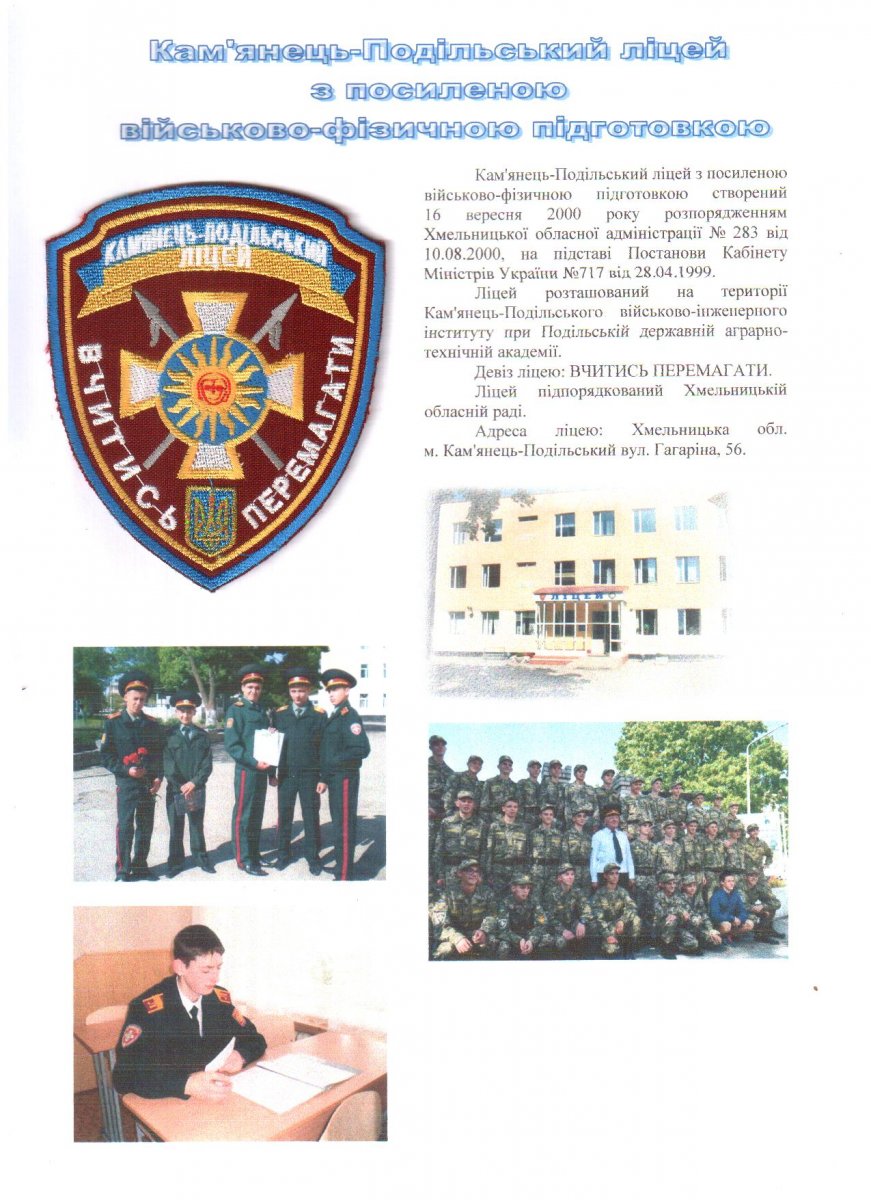 Кам'янець-Подільський ліцей з посиленою військово-фізичною підготовкою

КАМ'ЯНЕЦЬ-ПОДІЛЬСЬКИЙ ЛІЦЕЙ

ВЧИТИСЬ ПЕРЕМАГАТИ

Кам'янець-Подільський ліцей з посиленою військово-фізичною підготовкою створений 16 вересня 2000 року розпорядженням Хмельницької обласної адміністрації № 283 від 10.08.2000, на підставі Постанови Кабінету Міністрів України №717 від 28.04.1999.

Ліцей розташований на території Кам'янець-Подільського військово-інженерного інституту при Подільській державній аграрно-технічній академії.

Девіз ліцею: ВЧИТИСЬ ПЕРЕМАГАТИ.

Ліцей підпорядкований Хмельницькій обласній раді.

Адреса ліцею: Хмельницька обл. м. Кам'янець-Подільський вул. Гагаріна, 56.

ЛІЦЕЙ